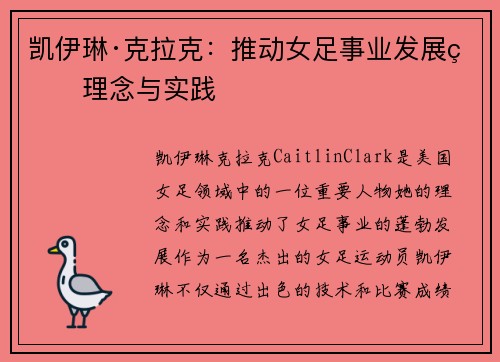 凯伊琳·克拉克：推动女足事业发展ç理念与实践

凯伊琳克拉克CaitlinClark是美国女足领域中的一位重要人物她的理念和实践推动了女足事业的蓬勃发展作为一名杰出的女足运动员凯伊琳不仅通过出色的技术和比赛成绩